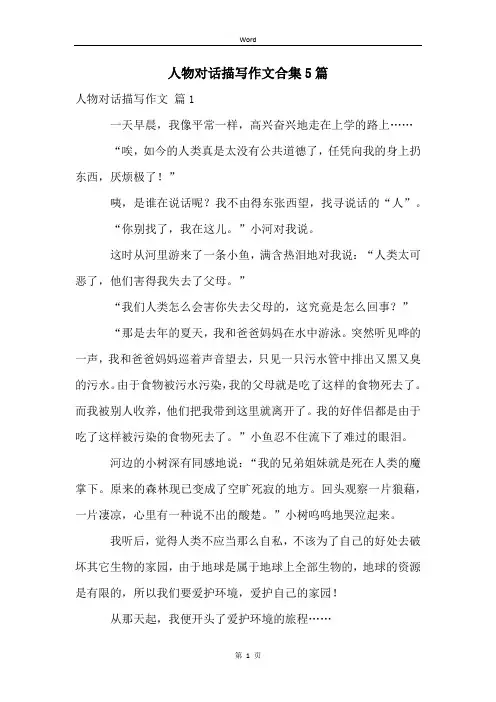 Word

人物对话描写作文合集5篇

人物对话描写作文 篇1

一天早晨，我像平常一样，高兴奋兴地走在上学的路上……

“唉，如今的人类真是太没有公共道德了，任凭向我的身上扔东西，厌烦极了！”

咦，是谁在说话呢？我不由得东张西望，找寻说话的“人”。

“你别找了，我在这儿。”小河对我说。

这时从河里游来了一条小鱼，满含热泪地对我说：“人类太可恶了，他们害得我失去了父母。”

“我们人类怎么会害你失去父母的，这究竟是怎么回事？”

“那是去年的夏天，我和爸爸妈妈在水中游泳。突然听见哗的一声，我和爸爸妈妈巡着声音望去，只见一只污水管中排出又黑又臭的污水。由于食物被污水污染，我的父母就是吃了这样的食物死去了。而我被别人收养，他们把我带到这里就离开了。我的好伴侣都是由于吃了这样被污染的食物死去了。”小鱼忍不住流下了难过的眼泪。

河边的小树深有同感地说：“我的兄弟姐妹就是死在人类的魔掌下。原来的森林现已变成了空旷死寂的地方。回头观察一片狼藉，一片凄凉，心里有一种说不出的酸楚。”小树呜呜地哭泣起来。

我听后，觉得人类不应当那么自私，不该为了自己的好处去破坏其它生物的家园，由于地球是属于地球上全部生物的，地球的资源是有限的，所以我们要爱护环境，爱护自己的家园！

从那天起，我便开头了爱护环境的旅程……

第 1 页